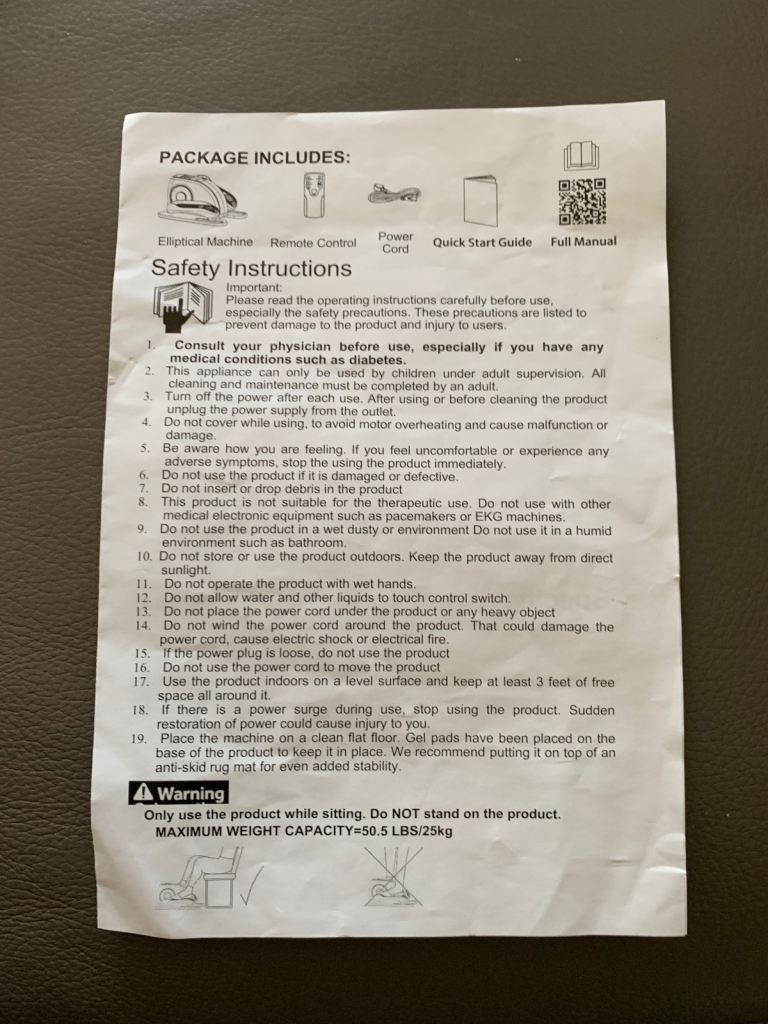 PACKAGE INCLUDES:

Elliptical Machine
Remote Control
Power Cord
Quick Start Guide
Full Manual

Safety Instructions

Important:
Please read the operating instructions carefully before use, especially the safety precautions. These precautions are listed to prevent damage to the product and injury to users.

1. Consult your physician before use, especially if you have any medical conditions such as diabetes.
2. This appliance can only be used by children under adult supervision. All cleaning and maintenance must be completed by an adult.
3. Turn off the power after each use. After using or before cleaning the product unplug the power supply from the outlet.
4. Do not cover while using, to avoid motor overheating and cause malfunction or damage.
5. Be aware how you are feeling. If you feel uncomfortable or experience any adverse symptoms, stop the using the product immediately.
6. Do not use the product if it is damaged or defective.
7. Do not insert or drop debris in the product
8. This product is not suitable for the therapeutic use. Do not use with other medical electronic equipment such as pacemakers or EKG machines.
9. Do not use the product in a wet dusty or environment Do not use it in a humid environment such as bathroom.
10. Do not store or use the product outdoors. Keep the product away from direct sunlight.
11. Do not operate the product with wet hands.
12. Do not allow water and other liquids to touch control switch.
13. Do not place the power cord under the product or any heavy object
14. Do not wind the power cord around the product. That could damage the power cord, cause electric shock or electrical fire.
15. If the power plug is loose, do not use the product
16. Do not use the power cord to move the product
17. Use the product indoors on a level surface and keep at least 3 feet of free space all around it.
18. If there is a power surge during use, stop using the product. Sudden restoration of power could cause injury to you.
19. Place the machine on a clean flat floor. Gel pads have been placed on the base of the product to keep it in place. We recommend putting it on top of an anti-skid rug mat for even added stability.

Warning
Only use the product while sitting. Do NOT stand on the product.
MAXIMUM WEIGHT CAPACITY=50.5 LBS/25kg